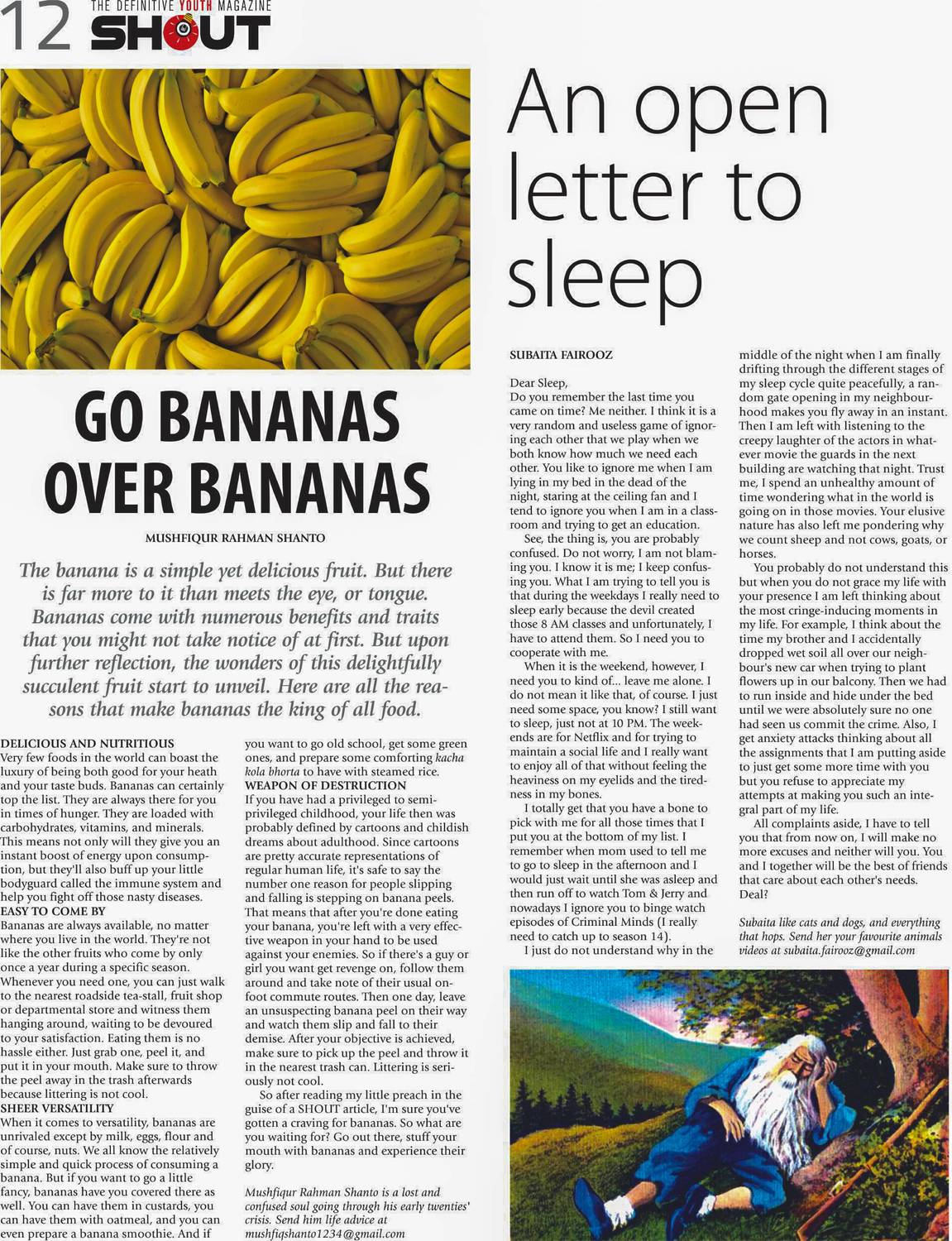 12 THE DEFINITIVE YOUTH MAGAZINE SHOUT

GO BANANAS OVER BANANAS

MUSHFIQUR RAHMAN SHANTO

The banana is a simple yet delicious fruit. But there is far more to it than meets the eye, or tongue. Bananas come with numerous benefits and traits that you might not take notice of at first. But upon further reflection, the wonders of this delightfully succulent fruit start to unveil. Here are all the reasons that make bananas the king of all food.

DELICIOUS AND NUTRITIOUS
Very few foods in the world can boast the luxury of being both good for your heath and your taste buds. Bananas can certainly top the list. They are always there for you in times of hunger. They are loaded with carbohydrates, vitamins, and minerals. This means not only will they give you an instant boost of energy upon consumption, but they'll also buff up your little bodyguard called the immune system and help you fight off those nasty diseases.
EASY TO COME BY
Bananas are always available, no matter where you live in the world. They're not like the other fruits who come by only once a year during a specific season. Whenever you need one, you can just walk to the nearest roadside tea-stall, fruit shop or departmental store and witness them hanging around, waiting to be devoured to your satisfaction. Eating them is no hassle either. Just grab one, peel it, and put it in your mouth. Make sure to throw the peel away in the trash afterwards because littering is not cool.
SHEER VERSATILITY
When it comes to versatility, bananas are unrivaled except by milk, eggs, flour and of course, nuts. We all know the relatively simple and quick process of consuming a banana. But if you want to go a little fancy, bananas have you covered there as well. You can have them in custards, you can have them with oatmeal, and you can even prepare a banana smoothie. And if you want to go old school, get some green ones, and prepare some comforting kacha kola bhorta to have with steamed rice.
WEAPON OF DESTRUCTION
If you have had a privileged to semi-privileged childhood, your life then was probably defined by cartoons and childish dreams about adulthood. Since cartoons are pretty accurate representations of regular human life, it's safe to say the number one reason for people slipping and falling is stepping on banana peels. That means that after you're done eating your banana, you're left with a very effective weapon in your hand to be used against your enemies. So if there's a guy or girl you want get revenge on, follow them around and take note of their usual on-foot commute routes. Then one day, leave an unsuspecting banana peel on their way and watch them slip and fall to their demise. After your objective is achieved, make sure to pick up the peel and throw it in the nearest trash can. Littering is seriously not cool.
So after reading my little preach in the guise of a SHOUT article, I'm sure you've gotten a craving for bananas. So what are you waiting for? Go out there, stuff your mouth with bananas and experience their glory.

Mushfiqur Rahman Shanto is a lost and confused soul going through his early twenties' crisis. Send him life advice at mushfiqshanto1234@gmail.com

An open letter to sleep

SUBAITA FAIROOZ

Dear Sleep,
Do you remember the last time you came on time? Me neither. I think it is a very random and useless game of ignoring each other that we play when we both know how much we need each other. You like to ignore me when I am lying in my bed in the dead of the night, staring at the ceiling fan and I tend to ignore you when I am in a classroom and trying to get an education.
See, the thing is, you are probably confused. Do not worry, I am not blaming you. I know it is me; I keep confusing you. What I am trying to tell you is that during the weekdays I really need to sleep early because the devil created those 8 AM classes and unfortunately, I have to attend them. So I need you to cooperate with me.
When it is the weekend, however, I need you to kind of... leave me alone. I do not mean it like that, of course. I just need some space, you know? I still want to sleep, just not at 10 PM. The weekends are for Netflix and for trying to maintain a social life and I really want to enjoy all of that without feeling the heaviness on my eyelids and the tiredness in my bones.
I totally get that you have a bone to pick with me for all those times that I put you at the bottom of my list. I remember when mom used to tell me to go to sleep in the afternoon and I would just wait until she was asleep and then run off to watch Tom & Jerry and nowadays I ignore you to binge watch episodes of Criminal Minds (I really need to catch up to season 14).
I just do not understand why in the middle of the night when I am finally drifting through the different stages of my sleep cycle quite peacefully, a random gate opening in my neighbourhood makes you fly away in an instant. Then I am left with listening to the creepy laughter of the actors in whatever movie the guards in the next building are watching that night. Trust me, I spend an unhealthy amount of time wondering what in the world is going on in those movies. Your elusive nature has also left me pondering why we count sheep and not cows, goats, or horses.
You probably do not understand this but when you do not grace my life with your presence I am left thinking about the most cringe-inducing moments in my life. For example, I think about the time my brother and I accidentally dropped wet soil all over our neighbour's new car when trying to plant flowers up in our balcony. Then we had to run inside and hide under the bed until we were absolutely sure no one had seen us commit the crime. Also, I get anxiety attacks thinking about all the assignments that I am putting aside to just get some more time with you but you refuse to appreciate my attempts at making you such an integral part of my life.
All complaints aside, I have to tell you that from now on, I will make no more excuses and neither will you. You and I together will be the best of friends that care about each other's needs. Deal?

Subaita like cats and dogs, and everything that hops. Send her your favourite animals videos at subaita.fairooz@gmail.com